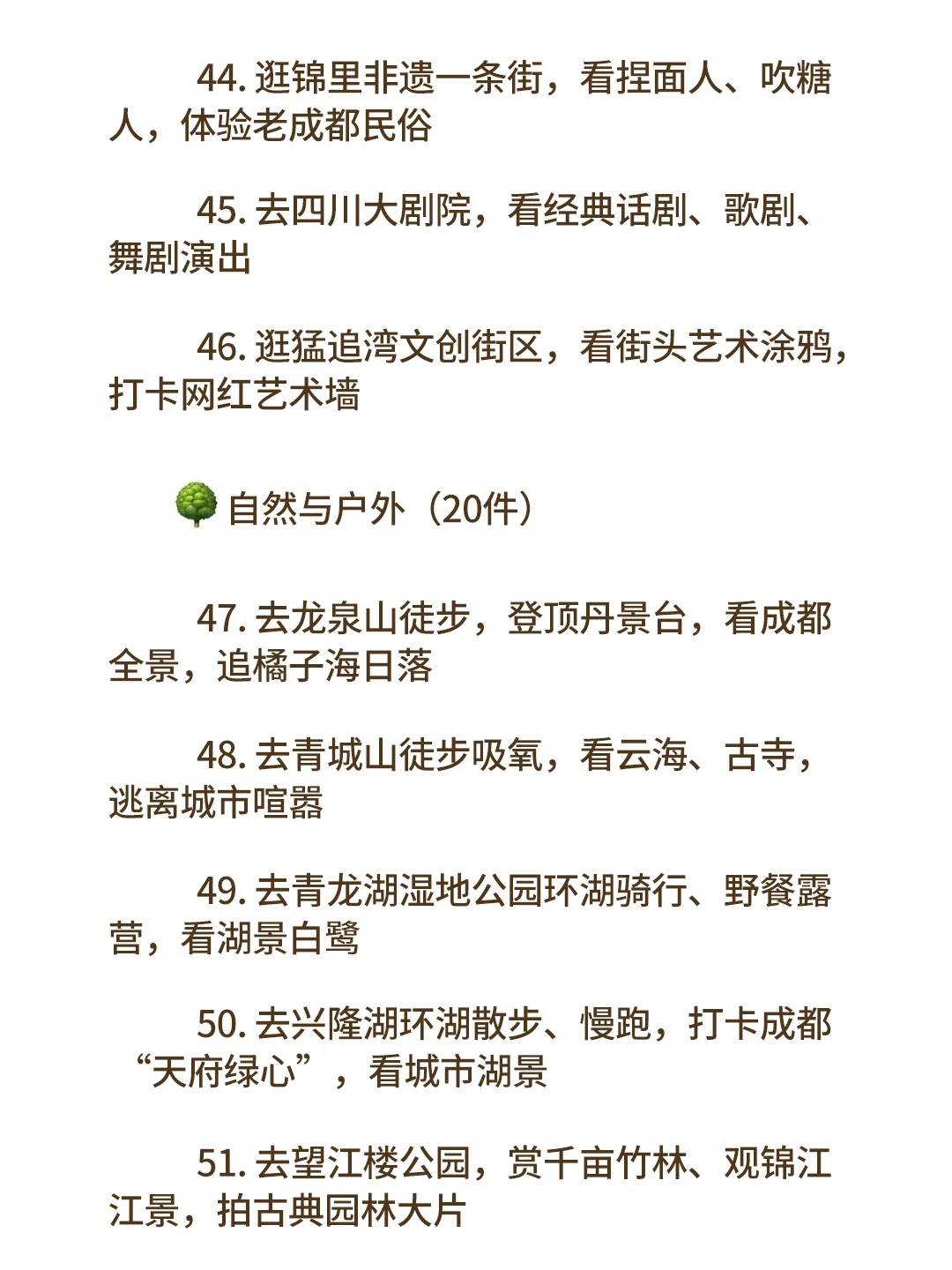 44.逛锦里非遗一条街，看捏面人、吹糖人，体验老成都民俗

45.去四川大剧院，看经典话剧、歌剧、舞剧演出

46.逛猛追湾文创街区，看街头艺术涂鸦，打卡网红艺术墙

自然与户外（20件）

47.去龙泉山徒步，登顶丹景台，看成都全景，追橘子海日落

48.去青城山徒步吸氧，看云海、古寺，逃离城市喧嚣

49.去青龙湖湿地公园环湖骑行、野餐露营，看湖景白鹭

50.去兴隆湖环湖散步、慢跑，打卡成都“天府绿心”，看城市湖景

51.去望江楼公园，赏千亩竹林、观锦江江景，拍古典园林大片